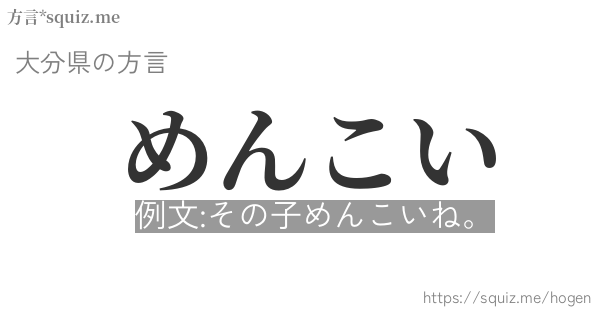 方言*squiz.me

大分県の方言

めんこい

例文:その子めんこいね。

https://squiz.me/hogen